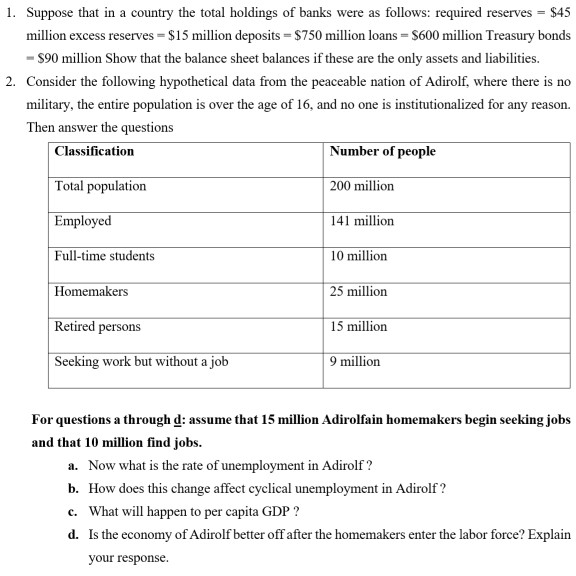 1. Suppose that in a country the total holdings of banks were as follows: required reserves = \$45 million excess reserves = \$15 million deposits = \$750 million loans = \$600 million Treasury bonds = \$90 million Show that the balance sheet balances if these are the only assets and liabilities.

2. Consider the following hypothetical data from the peaceable nation of Adirolf, where there is no military, the entire population is over the age of 16, and no one is institutionalized for any reason. Then answer the questions

| Classification | Number of people |
|---|---|
| Total population | 200 million |
| Employed | 141 million |
| Full-time students | 10 million |
| Homemakers | 25 million |
| Retired persons | 15 million |
| Seeking work but without a job | 9 million |

For questions a through d: assume that 15 million Adirolfain homemakers begin seeking jobs and that 10 million find jobs.

a. Now what is the rate of unemployment in Adirolf ?

b. How does this change affect cyclical unemployment in Adirolf ?

c. What will happen to per capita GDP ?

d. Is the economy of Adirolf better off after the homemakers enter the labor force? Explain your response.